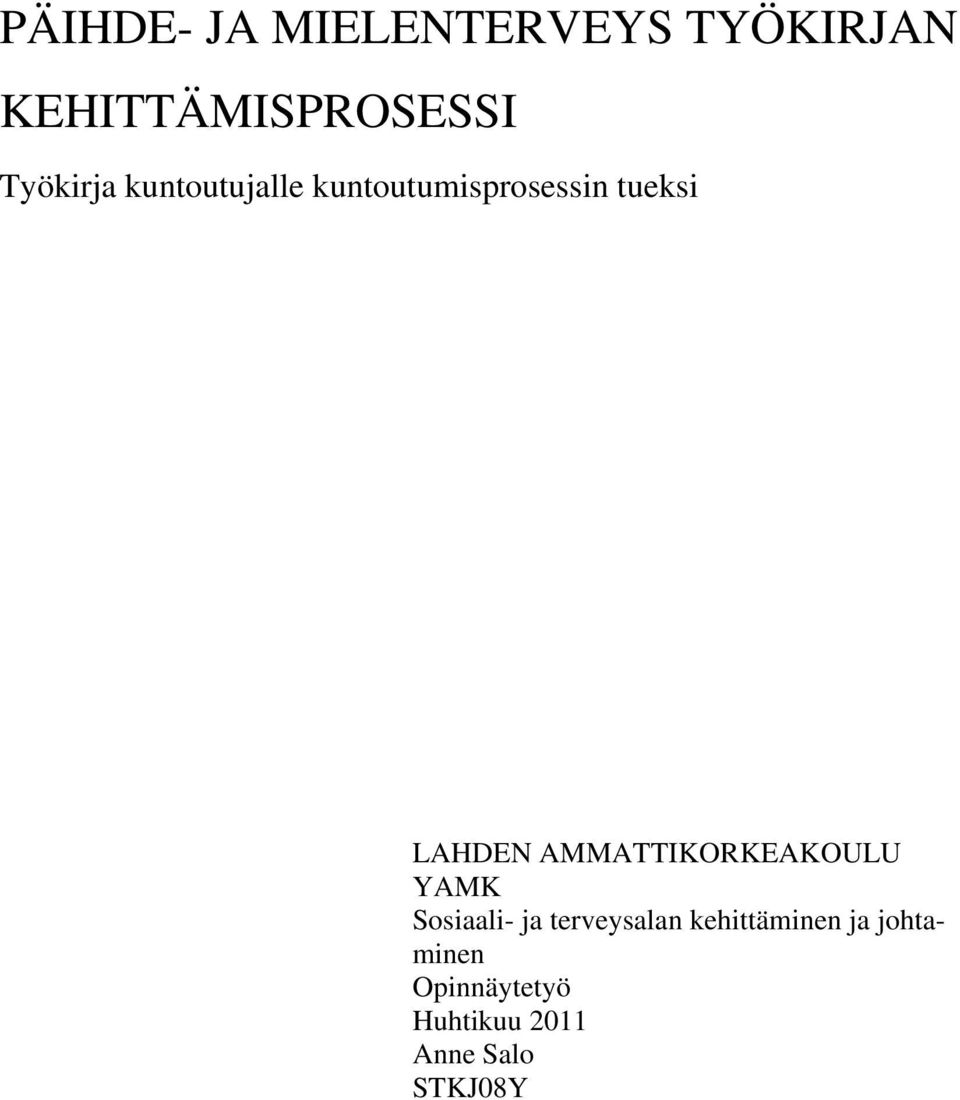 PÄIHDE- JA MIELENTERVEYS TYÖKIRJAN KEHITTÄMISPROSESSI

Työkirja kuntoutujalle kuntoutumisprosessin tueksi

LAHDEN AMMATTIKORKEAKOULU
YAMK
Sosiaali- ja terveysalan kehittäminen ja johtaminen
Opinnäytetyö
Huhtikuu 2011
Anne Salo
STKJ08Y